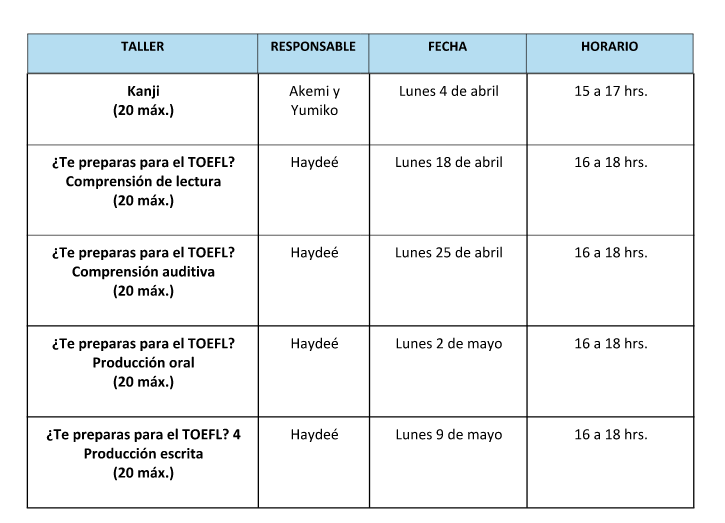 | TALLER | RESPONSABLE | FECHA | HORARIO |
|---|---|---|---|
| Kanji (20 máx.) | Akemi y Yumiko | Lunes 4 de abril | 15 a 17 hrs. |
| ¿Te preparas para el TOEFL? Comprensión de lectura (20 máx.) | Haydeé | Lunes 18 de abril | 16 a 18 hrs. |
| ¿Te preparas para el TOEFL? Comprensión auditiva (20 máx.) | Haydeé | Lunes 25 de abril | 16 a 18 hrs. |
| ¿Te preparas para el TOEFL? Producción oral (20 máx.) | Haydeé | Lunes 2 de mayo | 16 a 18 hrs. |
| ¿Te preparas para el TOEFL? 4 Producción escrita (20 máx.) | Haydeé | Lunes 9 de mayo | 16 a 18 hrs. |